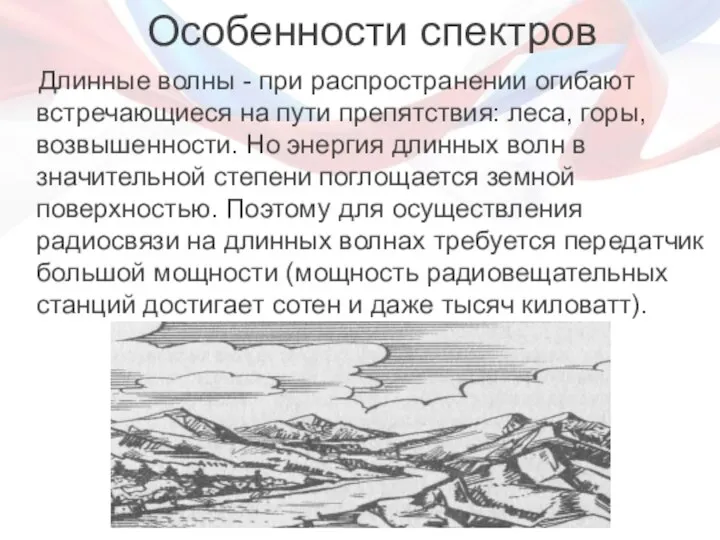 Особенности спектров

Длинные волны - при распространении огибают встречающиеся на пути препятствия: леса, горы, возвышенности. Но энергия длинных волн в значительной степени поглощается земной поверхностью. Поэтому для осуществления радиосвязи на длинных волнах требуется передатчик большой мощности (мощность радиовещательных станций достигает сотен и даже тысяч киловатт).